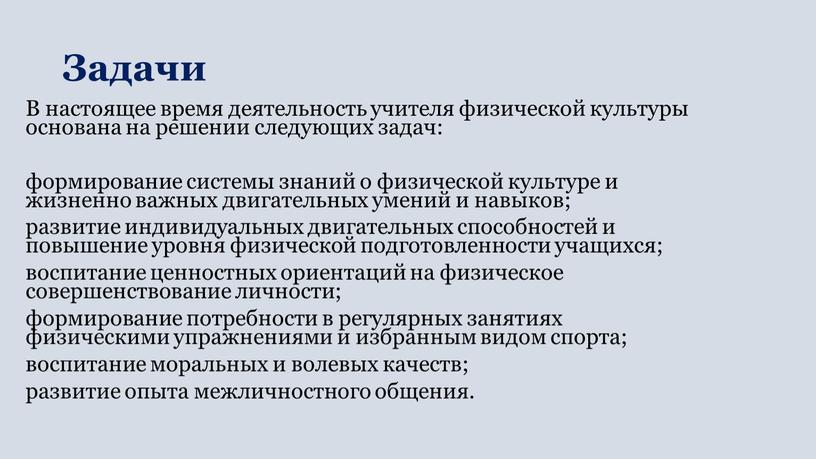 Задачи

В настоящее время деятельность учителя физической культуры основана на решении следующих задач:

формирование системы знаний о физической культуре и жизненно важных двигательных умений и навыков;
развитие индивидуальных двигательных способностей и повышение уровня физической подготовленности учащихся;
воспитание ценностных ориентаций на физическое совершенствование личности;
формирование потребности в регулярных занятиях физическими упражнениями и избранным видом спорта;
воспитание моральных и волевых качеств;
развитие опыта межличностного общения.